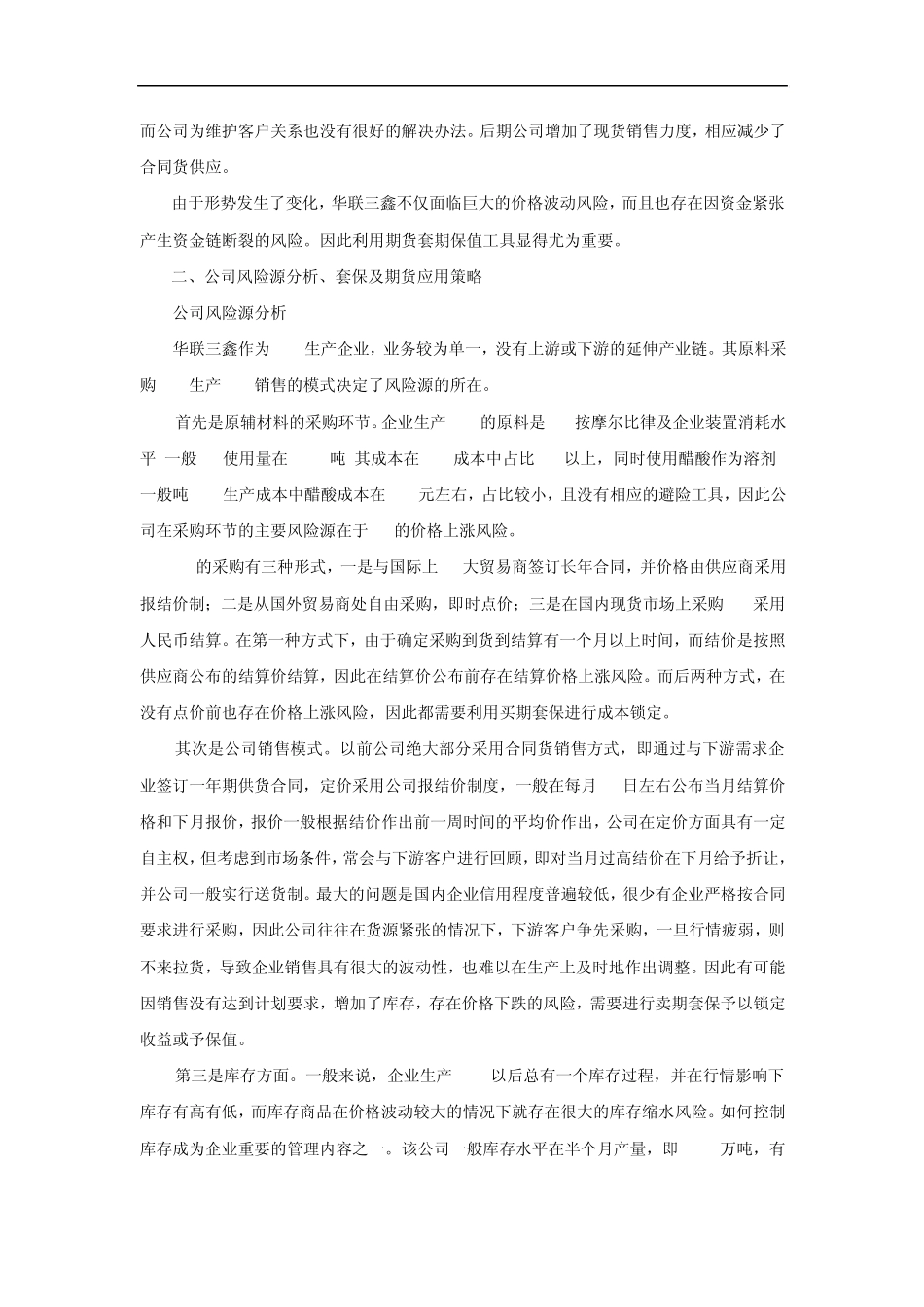 而公司为维护客户关系也没有很好的解决办法。后期公司增加了现货销售力度，相应减少了合同货供应。

由于形势发生了变化，华联三鑫不仅面临巨大的价格波动风险，而且也存在因资金紧张产生资金链断裂的风险。因此利用期货套期保值工具显得尤为重要。

二、公司风险源分析、套保及期货应用策略

公司风险源分析

华联三鑫作为 生产企业，业务较为单一，没有上游或下游的延伸产业链。其原料采购 生产 销售的模式决定了风险源的所在。

首先是原辅材料的采购环节。企业生产 的原料是 按摩尔比律及企业装置消耗水平 一般 使用量在 吨 其成本在 成本中占比 以上，同时使用醋酸作为溶剂 一般吨 生产成本中醋酸成本在 元左右，占比较小，且没有相应的避险工具，因此公司在采购环节的主要风险源在于 的价格上涨风险。

的采购有三种形式，一是与国际上 大贸易商签订长年合同，并价格由供应商采用报结价制；二是从国外贸易商处自由采购，即时点价；三是在国内现货市场上采购 采用人民币结算。在第一种方式下，由于确定采购到货到结算有一个月以上时间，而结价是按照供应商公布的结算价结算，因此在结算价公布前存在结算价格上涨风险。而后两种方式，在没有点价前也存在价格上涨风险，因此都需要利用买期套保进行成本锁定。

其次是公司销售模式。以前公司绝大部分采用合同货销售方式，即通过与下游需求企业签订一年期供货合同，定价采用公司报结价制度，一般在每月 日左右公布当月结算价格和下月报价，报价一般根据结价作出前一周时间的平均价作出，公司在定价方面具有一定自主权，但考虑到市场条件，常会与下游客户进行回顾，即对当月过高结价在下月给予折让，并公司一般实行送货制。最大的问题是国内企业信用程度普遍较低，很少有企业严格按合同要求进行采购，因此公司往往在货源紧张的情况下，下游客户争先采购，一旦行情疲弱，则不来拉货，导致企业销售具有很大的波动性，也难以在生产上及时地作出调整。因此有可能因销售没有达到计划要求，增加了库存，存在价格下跌的风险，需要进行卖期套保予以锁定收益或予保值。

第三是库存方面。一般来说，企业生产 以后总有一个库存过程，并在行情影响下库存有高有低，而库存商品在价格波动较大的情况下就存在很大的库存缩水风险。如何控制库存成为企业重要的管理内容之一。该公司一般库存水平在半个月产量，即 万吨，有